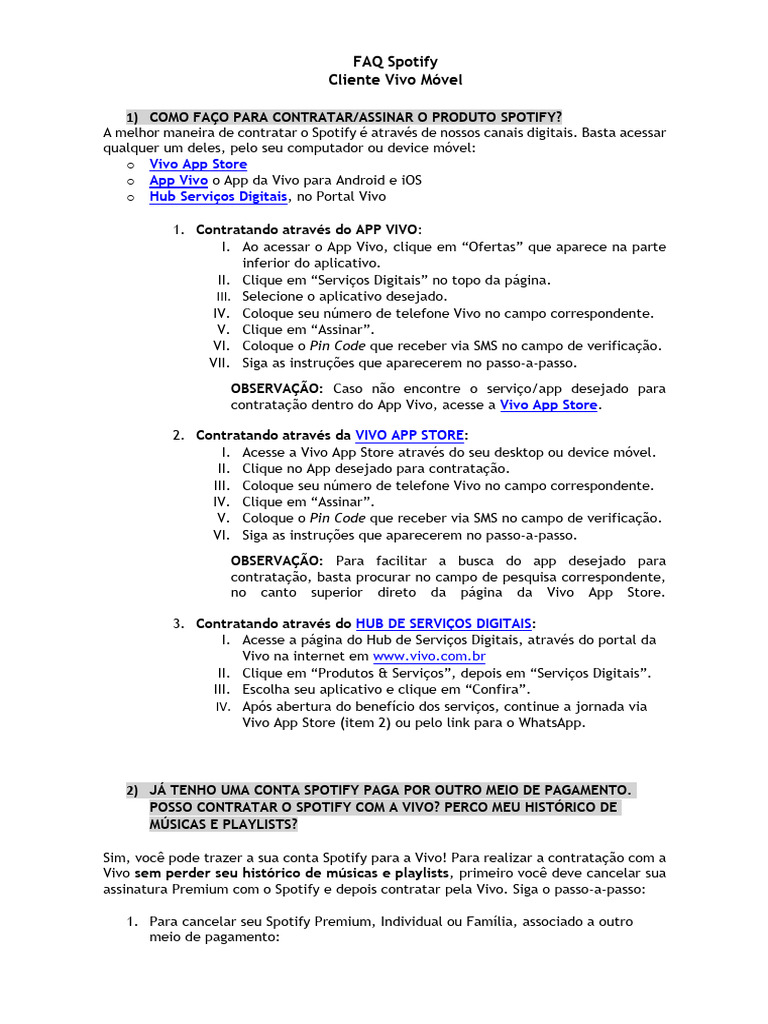 FAQ Spotify
Cliente Vivo Móvel

1) COMO FAÇO PARA CONTRATAR/ASSINAR O PRODUTO SPOTIFY?
A melhor maneira de contratar o Spotify é através de nossos canais digitais. Basta acessar qualquer um deles, pelo seu computador ou device móvel:
o Vivo App Store
o App Vivo o App da Vivo para Android e iOS
o Hub Serviços Digitais, no Portal Vivo

1. Contratando através do APP VIVO:
I. Ao acessar o App Vivo, clique em “Ofertas” que aparece na parte inferior do aplicativo.
II. Clique em “Serviços Digitais” no topo da página.
III. Selecione o aplicativo desejado.
IV. Coloque seu número de telefone Vivo no campo correspondente.
V. Clique em “Assinar”.
VI. Coloque o Pin Code que receber via SMS no campo de verificação.
VII. Siga as instruções que aparecerem no passo-a-passo.

OBSERVAÇÃO: Caso não encontre o serviço/app desejado para contratação dentro do App Vivo, acesse a Vivo App Store.

2. Contratando através da VIVO APP STORE:
I. Acesse a Vivo App Store através do seu desktop ou device móvel.
II. Clique no App desejado para contratação.
III. Coloque seu número de telefone Vivo no campo correspondente.
IV. Clique em “Assinar”.
V. Coloque o Pin Code que receber via SMS no campo de verificação.
VI. Siga as instruções que aparecerem no passo-a-passo.

OBSERVAÇÃO: Para facilitar a busca do app desejado para contratação, basta procurar no campo de pesquisa correspondente, no canto superior direto da página da Vivo App Store.

3. Contratando através do HUB DE SERVIÇOS DIGITAIS:
I. Acesse a página do Hub de Serviços Digitais, através do portal da Vivo na internet em www.vivo.com.br
II. Clique em “Produtos & Serviços”, depois em “Serviços Digitais”.
III. Escolha seu aplicativo e clique em “Confira”.
IV. Após abertura do benefício dos serviços, continue a jornada via Vivo App Store (item 2) ou pelo link para o WhatsApp.

2) JÁ TENHO UMA CONTA SPOTIFY PAGA POR OUTRO MEIO DE PAGAMENTO. POSSO CONTRATAR O SPOTIFY COM A VIVO? PERCO MEU HISTÓRICO DE MÚSICAS E PLAYLISTS?

Sim, você pode trazer a sua conta Spotify para a Vivo! Para realizar a contratação com a Vivo sem perder seu histórico de músicas e playlists, primeiro você deve cancelar sua assinatura Premium com o Spotify e depois contratar pela Vivo. Siga o passo-a-passo:

1. Para cancelar seu Spotify Premium, Individual ou Família, associado a outro meio de pagamento: